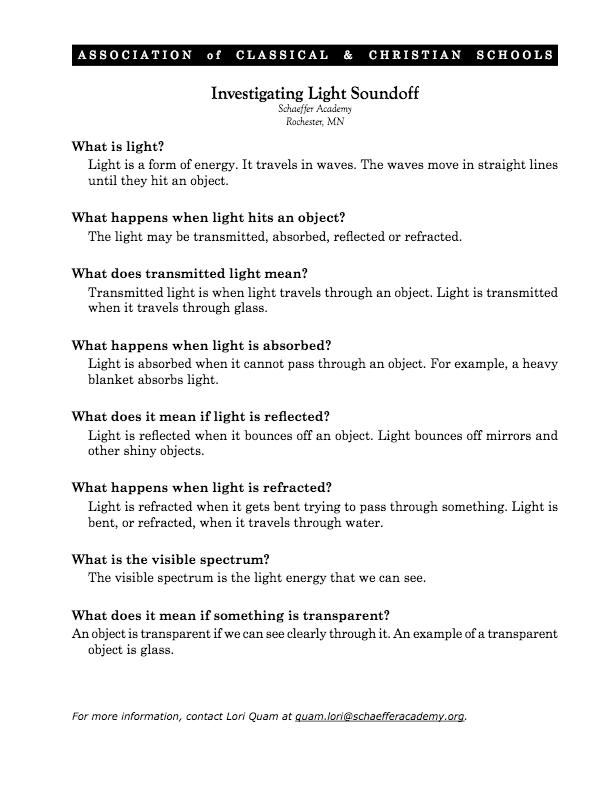 ASSOCIATION of CLASSICAL & CHRISTIAN SCHOOLS

Investigating Light Soundoff
Schaeffer Academy
Rochester, MN

What is light?
Light is a form of energy. It travels in waves. The waves move in straight lines until they hit an object.

What happens when light hits an object?
The light may be transmitted, absorbed, reflected or refracted.

What does transmitted light mean?
Transmitted light is when light travels through an object. Light is transmitted when it travels through glass.

What happens when light is absorbed?
Light is absorbed when it cannot pass through an object. For example, a heavy blanket absorbs light.

What does it mean if light is reflected?
Light is reflected when it bounces off an object. Light bounces off mirrors and other shiny objects.

What happens when light is refracted?
Light is refracted when it gets bent trying to pass through something. Light is bent, or refracted, when it travels through water.

What is the visible spectrum?
The visible spectrum is the light energy that we can see.

What does it mean if something is transparent?
An object is transparent if we can see clearly through it. An example of a transparent object is glass.

For more information, contact Lori Quam at quam.lori@schaefferacademy.org.